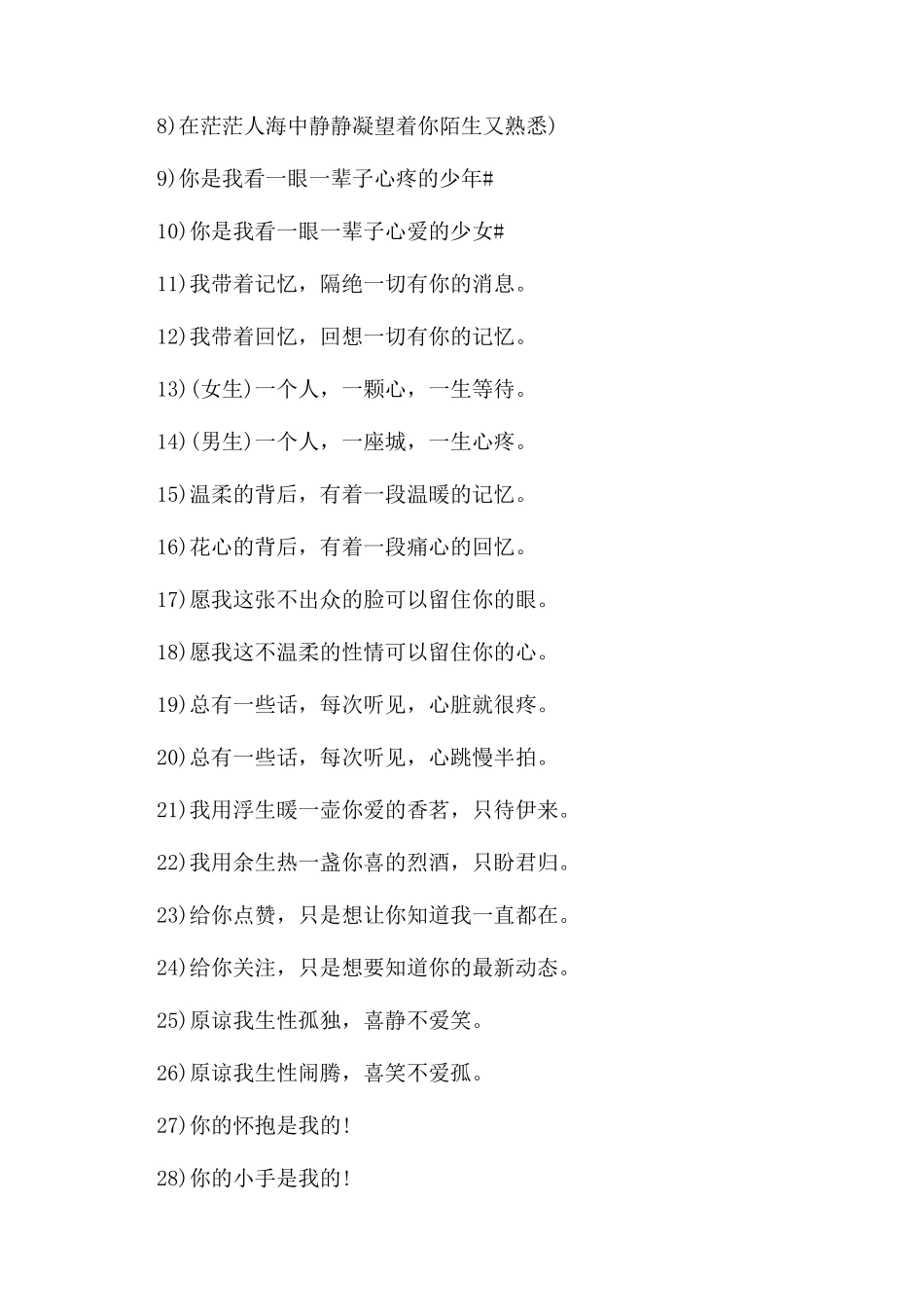 8)在茫茫人海中静静凝望着你陌生又熟悉)

9)你是我看一眼一辈子心疼的少年#

10)你是我看一眼一辈子心爱的少女#

11)我带着记忆，隔绝一切有你的消息。

12)我带着回忆，回想一切有你的记忆。

13)(女生)一个人，一颗心，一生等待。

14)(男生)一个人，一座城，一生心疼。

15)温柔的背后，有着一段温暖的记忆。

16)花心的背后，有着一段痛心的回忆。

17)愿我这张不出众的脸可以留住你的眼。

18)愿我这不温柔的性情可以留住你的心。

19)总有一些话，每次听见，心脏就很疼。

20)总有一些话，每次听见，心跳慢半拍。

21)我用浮生暖一壶你爱的香茗，只待伊来。

22)我用余生热一盏你喜的烈酒，只盼君归。

23)给你点赞，只是想让你知道我一直都在。

24)给你关注，只是想要知道你的最新动态。

25)原谅我生性孤独，喜静不爱笑。

26)原谅我生性闹腾，喜笑不爱孤。

27)你的怀抱是我的!

28)你的小手是我的!